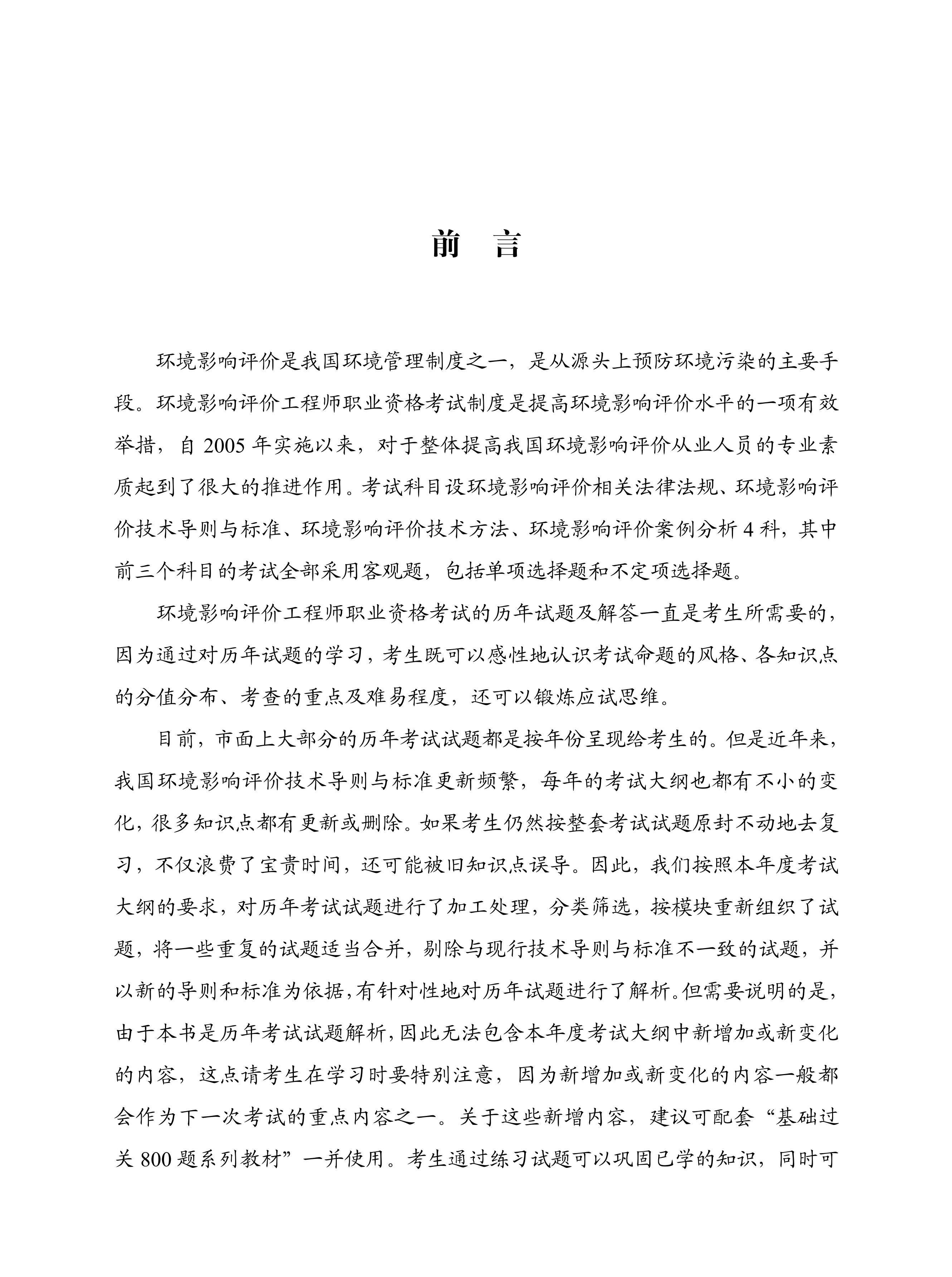 前　言

环境影响评价是我国环境管理制度之一，是从源头上预防环境污染的主要手段。环境影响评价工程师职业资格考试制度是提高环境影响评价水平的一项有效举措，自 2005 年实施以来，对于整体提高我国环境影响评价从业人员的专业素质起到了很大的推进作用。考试科目设环境影响评价相关法律法规、环境影响评价技术导则与标准、环境影响评价技术方法、环境影响评价案例分析 4 科，其中前三个科目的考试全部采用客观题，包括单项选择题和不定项选择题。

环境影响评价工程师职业资格考试的历年试题及解答一直是考生所需要的，因为通过对历年试题的学习，考生既可以感性地认识考试命题的风格、各知识点的分值分布、考查的重点及难易程度，还可以锻炼应试思维。

目前，市面上大部分的历年考试试题都是按年份呈现给考生的。但是近年来，我国环境影响评价技术导则与标准更新频繁，每年的考试大纲也都有不小的变化，很多知识点都有更新或删除。如果考生仍然按整套考试试题原封不动地去复习，不仅浪费了宝贵时间，还可能被旧知识点误导。因此，我们按照本年度考试大纲的要求，对历年考试试题进行了加工处理，分类筛选，按模块重新组织了试题，将一些重复的试题适当合并，剔除与现行技术导则与标准不一致的试题，并以新的导则和标准为依据，有针对性地对历年试题进行了解析。但需要说明的是，由于本书是历年考试试题解析，因此无法包含本年度考试大纲中新增加或新变化的内容，这点请考生在学习时要特别注意，因为新增加或新变化的内容一般都会作为下一次考试的重点内容之一。关于这些新增内容，建议可配套“基础过关 800 题系列教材”一并使用。考生通过练习试题可以巩固已学的知识，同时可